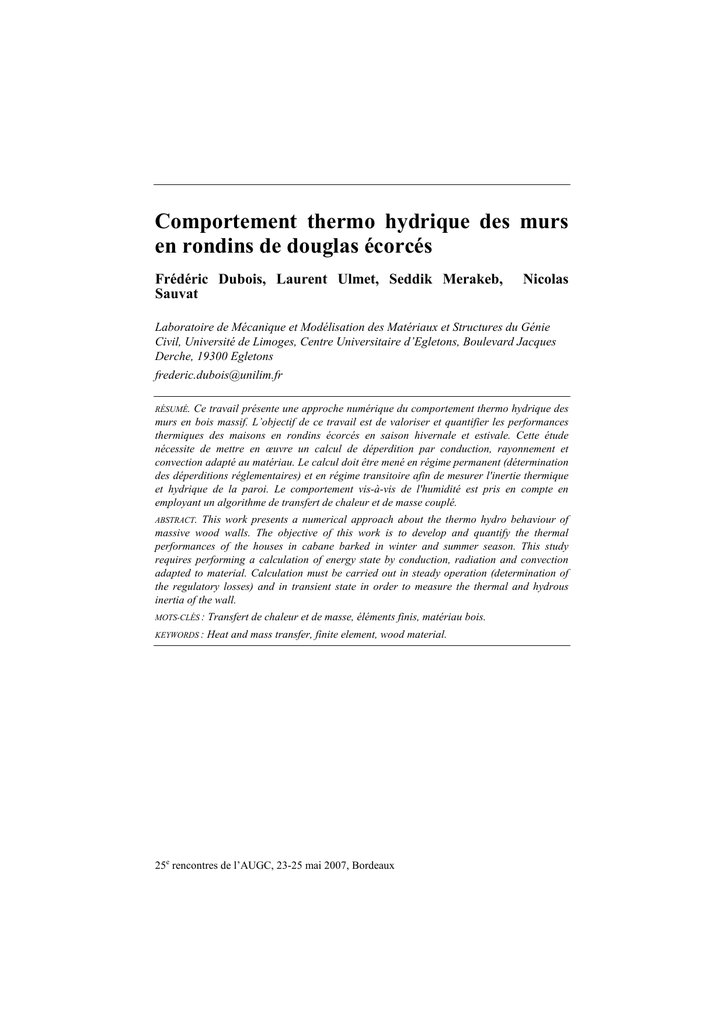 Comportement thermo hydrique des murs en rondins de douglas écorcés

Frédéric Dubois, Laurent Ulmet, Seddik Merakeb, Nicolas Sauvat

Laboratoire de Mécanique et Modélisation des Matériaux et Structures du Génie Civil, Université de Limoges, Centre Universitaire d'Egletons, Boulevard Jacques Derche, 19300 Egletons

frederic.dubois@unilim.fr

RÉSUMÉ. Ce travail présente une approche numérique du comportement thermo hydrique des murs en bois massif. L'objectif de ce travail est de valoriser et quantifier les performances thermiques des maisons en rondins écorcés en saison hivernale et estivale. Cette étude nécessite de mettre en œuvre un calcul de déperdition par conduction, rayonnement et convection adapté au matériau. Le calcul doit être mené en régime permanent (détermination des déperditions réglementaires) et en régime transitoire afin de mesurer l'inertie thermique et hydrique de la paroi. Le comportement vis-à-vis de l'humidité est pris en compte en employant un algorithme de transfert de chaleur et de masse couplé.

ABSTRACT. This work presents a numerical approach about the thermo hydro behaviour of massive wood walls. The objective of this work is to develop and quantify the thermal performances of the houses in cabane barked in winter and summer season. This study requires performing a calculation of energy state by conduction, radiation and convection adapted to material. Calculation must be carried out in steady operation (determination of the regulatory losses) and in transient state in order to measure the thermal and hydrous inertia of the wall.

MOTS-CLÉS : Transfert de chaleur et de masse, éléments finis, matériau bois.

KEYWORDS : Heat and mass transfer, finite element, wood material.

25$^e$ rencontres de l'AUGC, 23-25 mai 2007, Bordeaux